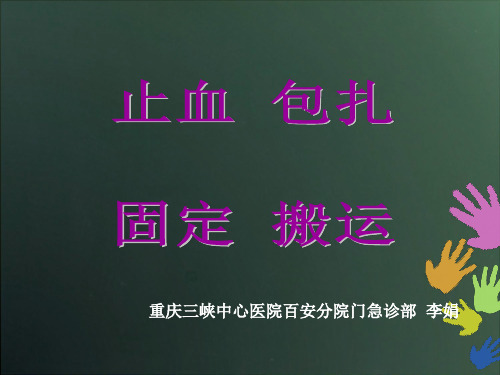 止血 包扎

固定 搬运

重庆三峡中心医院百安分院门急诊部 李娟